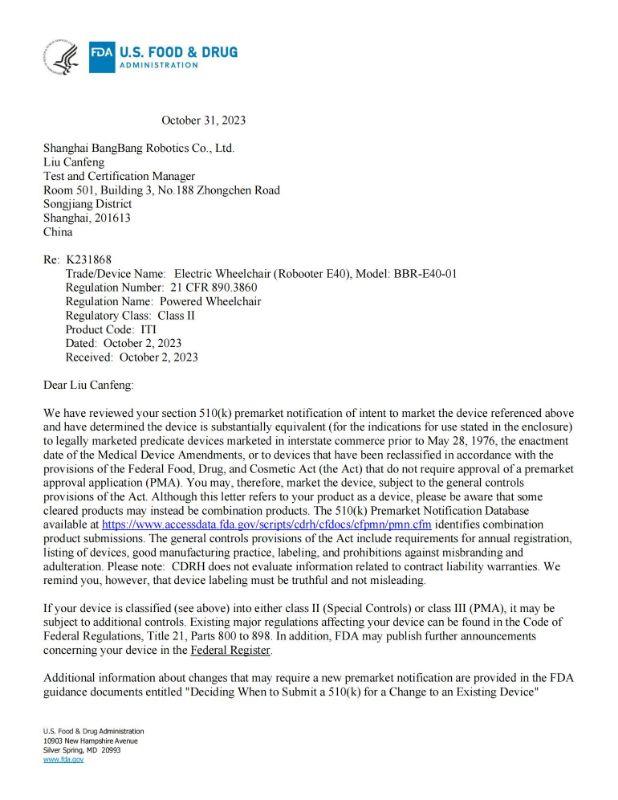 FDA U.S. FOOD & DRUG ADMINISTRATION

October 31, 2023

Shanghai BangBang Robotics Co., Ltd.
Liu Canfeng
Test and Certification Manager
Room 501, Building 3, No.188 Zhongchen Road
Songjiang District
Shanghai, 201613
China

Re: K231868
Trade/Device Name: Electric Wheelchair (Robooter E40), Model: BBR-E40-01
Regulation Number: 21 CFR 890.3860
Regulation Name: Powered Wheelchair
Regulatory Class: Class II
Product Code: ITI
Dated: October 2, 2023
Received: October 2, 2023

Dear Liu Canfeng:

We have reviewed your section 510(k) premarket notification of intent to market the device referenced above and have determined the device is substantially equivalent (for the indications for use stated in the enclosure) to legally marketed predicate devices marketed in interstate commerce prior to May 28, 1976, the enactment date of the Medical Device Amendments, or to devices that have been reclassified in accordance with the provisions of the Federal Food, Drug, and Cosmetic Act (the Act) that do not require approval of a premarket approval application (PMA). You may, therefore, market the device, subject to the general controls provisions of the Act. Although this letter refers to your product as a device, please be aware that some cleared products may instead be combination products. The 510(k) Premarket Notification Database available at https://www.accessdata.fda.gov/scripts/cdrh/cfdocs/cfpmn/pmn.cfm identifies combination product submissions. The general controls provisions of the Act include requirements for annual registration, listing of devices, good manufacturing practice, labeling, and prohibitions against misbranding and adulteration. Please note: CDRH does not evaluate information related to contract liability warranties. We remind you, however, that device labeling must be truthful and not misleading.

If your device is classified (see above) into either class II (Special Controls) or class III (PMA), it may be subject to additional controls. Existing major regulations affecting your device can be found in the Code of Federal Regulations, Title 21, Parts 800 to 898. In addition, FDA may publish further announcements concerning your device in the Federal Register.

Additional information about changes that may require a new premarket notification are provided in the FDA guidance documents entitled "Deciding When to Submit a 510(k) for a Change to an Existing Device"

U.S. Food & Drug Administration
10903 New Hampshire Avenue
Silver Spring, MD 20993
www.fda.gov